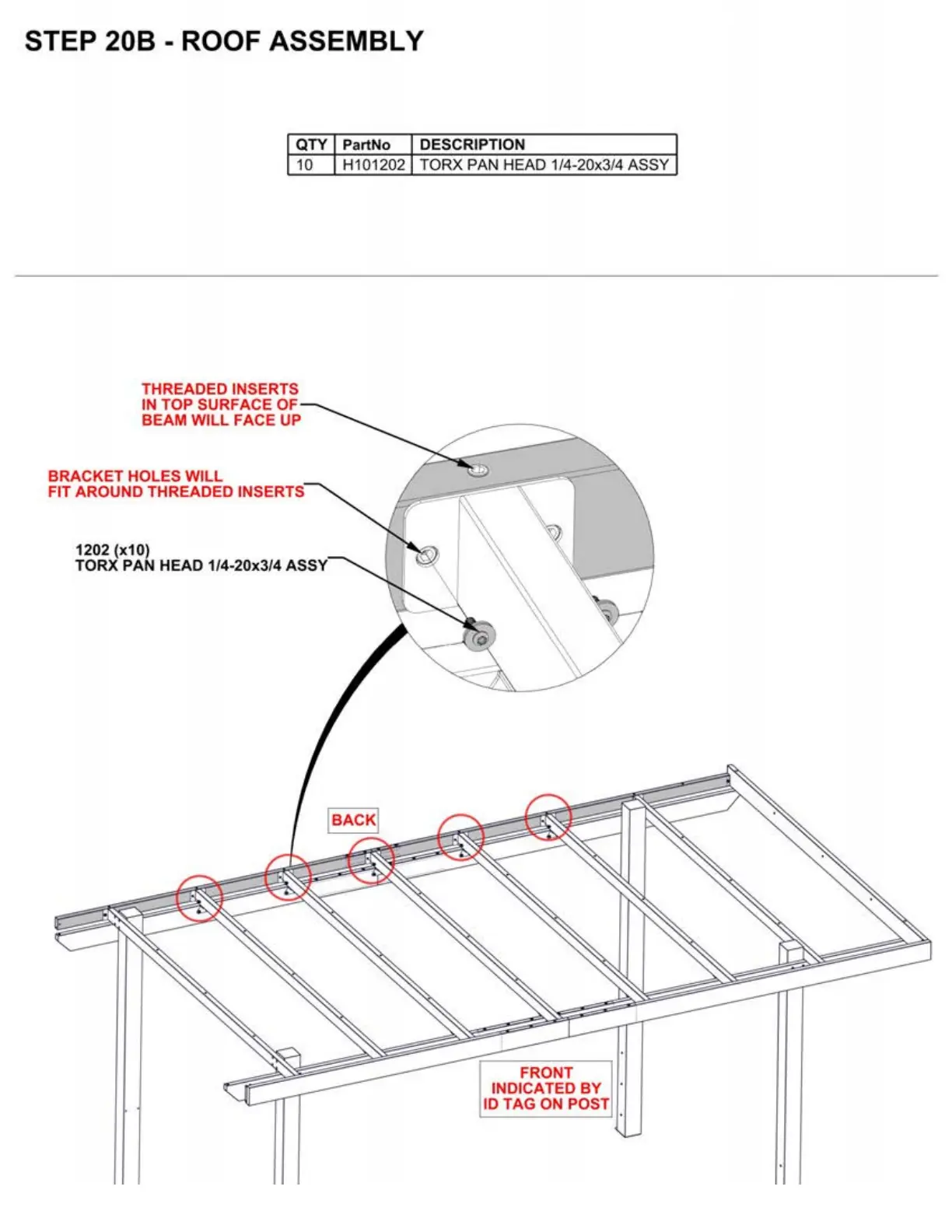 STEP 20B - ROOF ASSEMBLY

| QTY | PartNo | DESCRIPTION |
|---|---|---|
| 10 | H101202 | TORX PAN HEAD 1/4-20x3/4 ASSY |

THREADED INSERTS IN TOP SURFACE OF BEAM WILL FACE UP

BRACKET HOLES WILL FIT AROUND THREADED INSERTS

1202 (x10)
TORX PAN HEAD 1/4-20x3/4 ASSY

BACK

FRONT INDICATED BY ID TAG ON POST